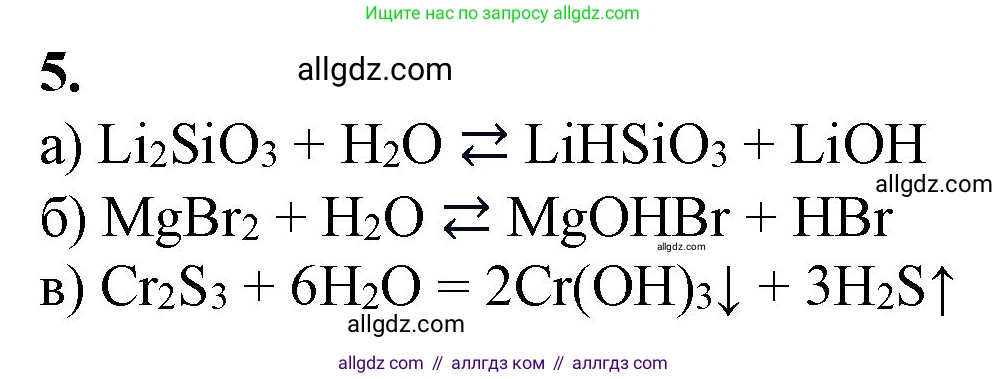 Ищите нас по запросу allgdz.com

5.

allgdz.com

а) $Li_2SiO_3 + H_2O \rightleftarrows LiHSiO_3 + LiOH$

allgdz.com

б) $MgBr_2 + H_2O \rightleftarrows MgOHBr + HBr$

allgdz.com

в) $Cr_2S_3 + 6H_2O = 2Cr(OH)_3\downarrow + 3H_2S\uparrow$

allgdz.com

allgdz com // аллгдз ком // аллгдз com